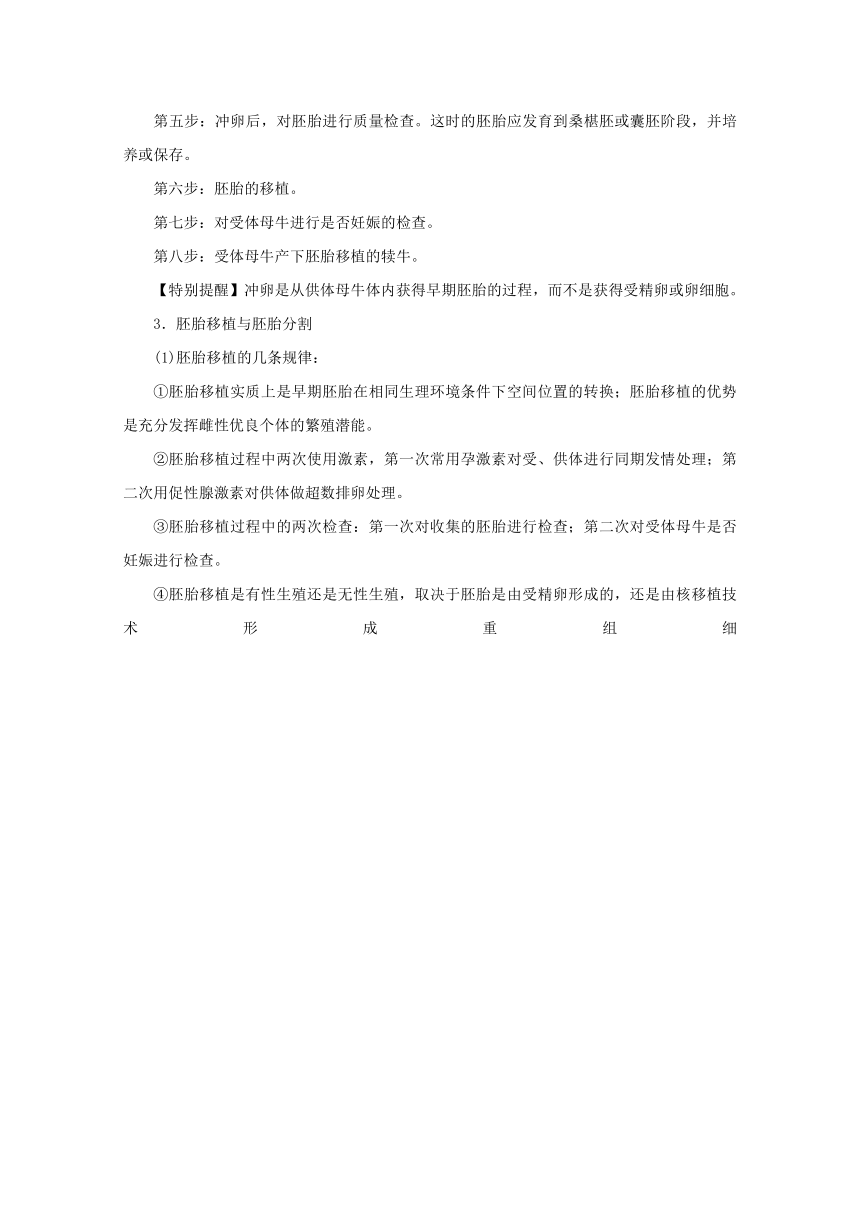 第五步：冲卵后，对胚胎进行质量检查。这时的胚胎应发育到桑椹胚或囊胚阶段，并培养或保存。

第六步：胚胎的移植。

第七步：对受体母牛进行是否妊娠的检查。

第八步：受体母牛产下胚胎移植的犊牛。

【特别提醒】冲卵是从供体母牛体内获得早期胚胎的过程，而不是获得受精卵或卵细胞。

3．胚胎移植与胚胎分割

(1)胚胎移植的几条规律：

①胚胎移植实质上是早期胚胎在相同生理环境条件下空间位置的转换；胚胎移植的优势是充分发挥雌性优良个体的繁殖潜能。

②胚胎移植过程中两次使用激素，第一次常用孕激素对受、供体进行同期发情处理；第二次用促性腺激素对供体做超数排卵处理。

③胚胎移植过程中的两次检查：第一次对收集的胚胎进行检查；第二次对受体母牛是否妊娠进行检查。

④胚胎移植是有性生殖还是无性生殖，取决于胚胎是由受精卵形成的，还是由核移植技术形成重组细